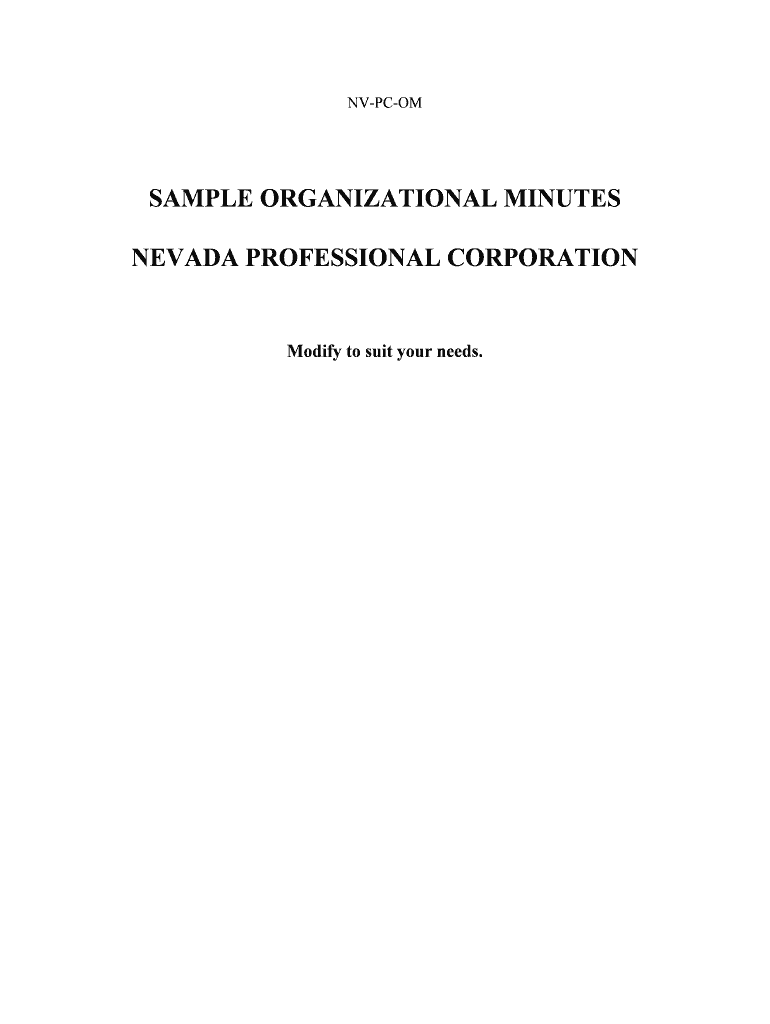 NV-PC-OM

SAMPLE ORGANIZATIONAL MINUTES

NEVADA PROFESSIONAL CORPORATION

Modify to suit your needs.